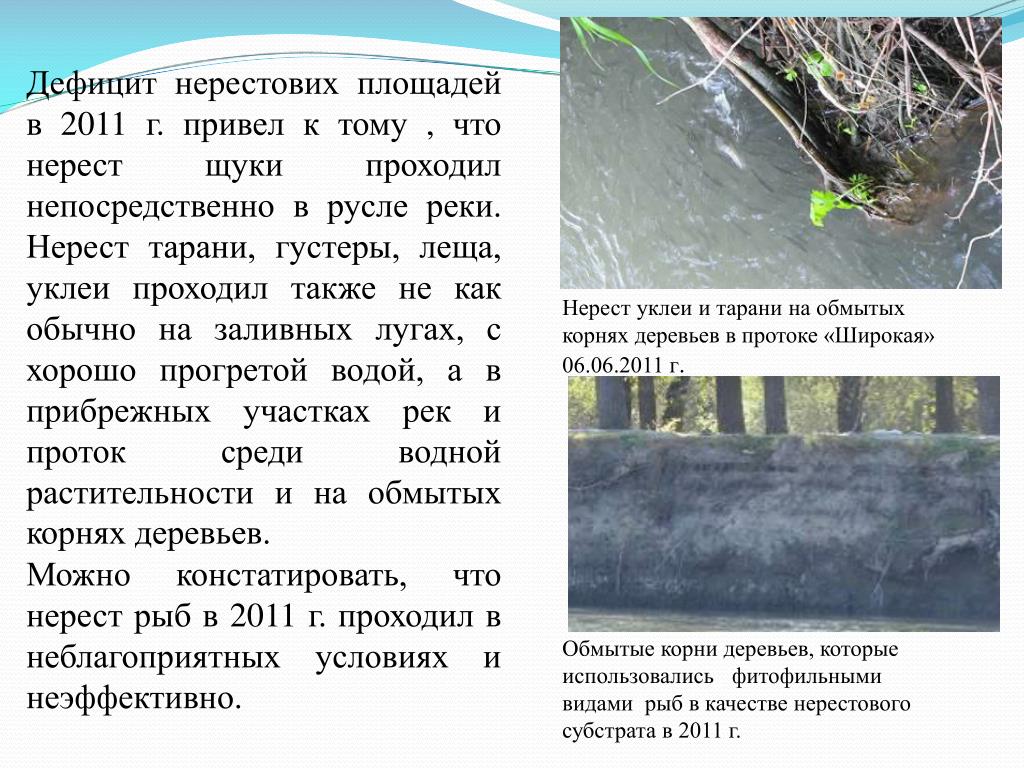 Дефицит нерестових площадей в 2011 г. привел к тому , что нерест щуки проходил непосредственно в русле реки. Нерест тарани, густеры, леща, уклеи проходил также не как обычно на заливных лугах, с хорошо прогретой водой, а в прибрежных участках рек и проток среди водной растительности и на обмытых корнях деревьев.
Можно констатировать, что нерест рыб в 2011 г. проходил в неблагоприятных условиях и неэффективно.

Нерест уклеи и тарани на обмытых корнях деревьев в протоке «Широкая» 06.06.2011 г.

Обмытые корни деревьев, которые использовались фитофильными видами рыб в качестве нерестового субстрата в 2011 г.